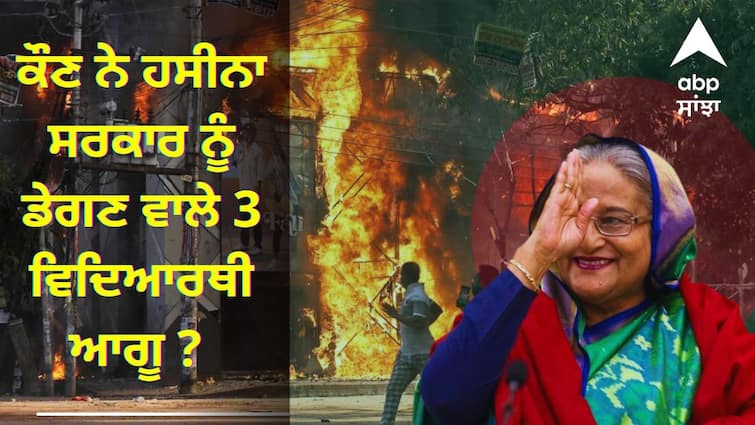 ਕੌਣ ਨੇ ਹਸੀਨਾ ਸਰਕਾਰ ਨੂੰ ਡੇਗਣ ਵਾਲੇ 3 ਵਿਦਿਆਰਥੀ ਆਗੂ ?

abp
ਸਾਂਝਾ